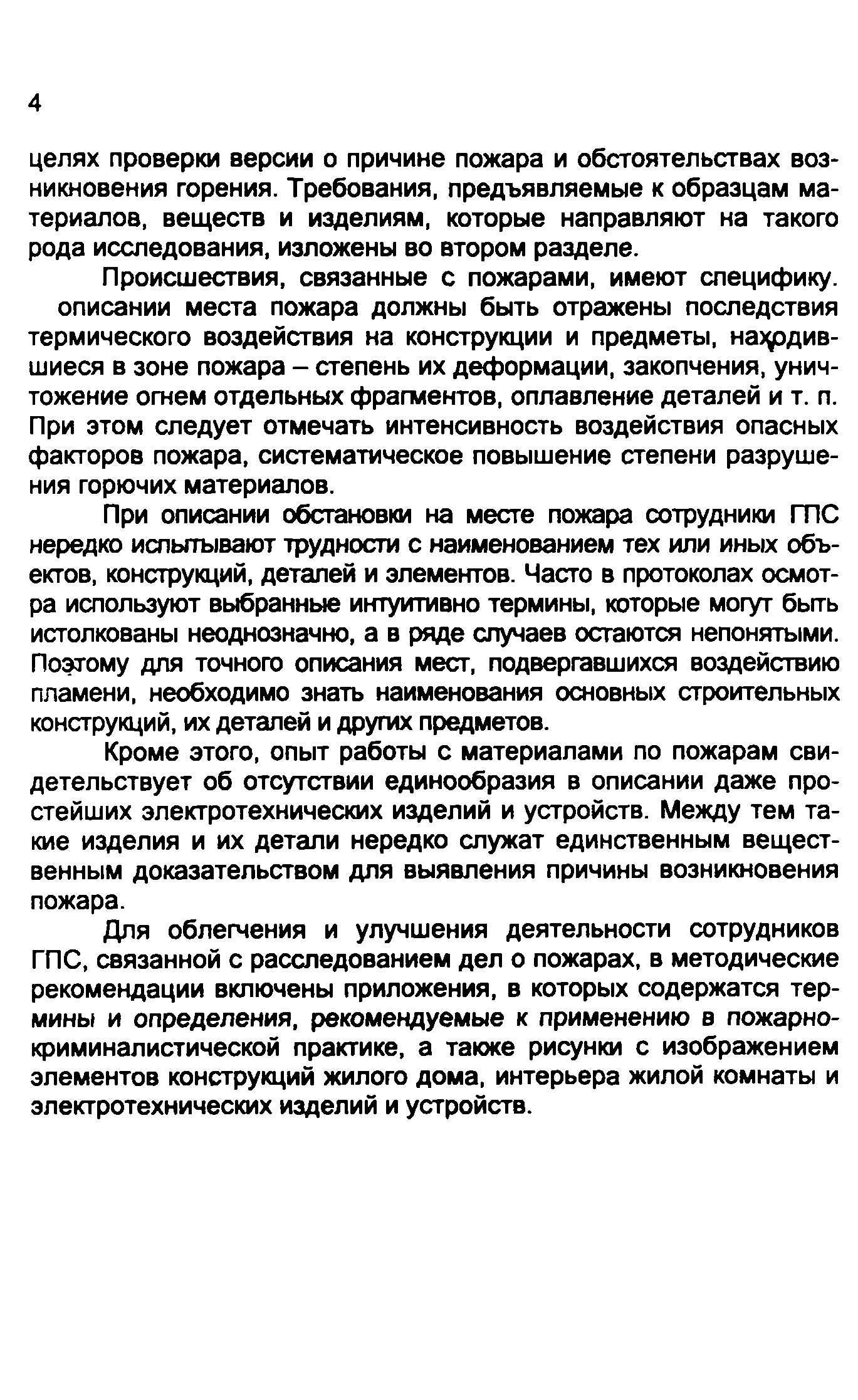 4

целях проверки версии о причине пожара и обстоятельствах возникновения горения. Требования, предъявляемые к образцам материалов, веществ и изделиям, которые направляют на такого рода исследования, изложены во втором разделе.

Происшествия, связанные с пожарами, имеют специфику. описании места пожара должны быть отражены последствия термического воздействия на конструкции и предметы, находившиеся в зоне пожара – степень их деформации, закопчения, уничтожение огнем отдельных фрагментов, оплавление деталей и т. п. При этом следует отмечать интенсивность воздействия опасных факторов пожара, систематическое повышение степени разрушения горючих материалов.

При описании обстановки на месте пожара сотрудники ГПС нередко испытывают трудности с наименованием тех или иных объектов, конструкций, деталей и элементов. Часто в протоколах осмотра используют выбранные интуитивно термины, которые могут быть истолкованы неоднозначно, а в ряде случаев остаются непонятыми. Поэтому для точного описания мест, подвергавшихся воздействию пламени, необходимо знать наименования основных строительных конструкций, их деталей и других предметов.

Кроме этого, опыт работы с материалами по пожарам свидетельствует об отсутствии единообразия в описании даже простейших электротехнических изделий и устройств. Между тем такие изделия и их детали нередко служат единственным вещественным доказательством для выявления причины возникновения пожара.

Для облегчения и улучшения деятельности сотрудников ГПС, связанной с расследованием дел о пожарах, в методические рекомендации включены приложения, в которых содержатся термины и определения, рекомендуемые к применению в пожарно-криминалистической практике, а также рисунки с изображением элементов конструкций жилого дома, интерьера жилой комнаты и электротехнических изделий и устройств.